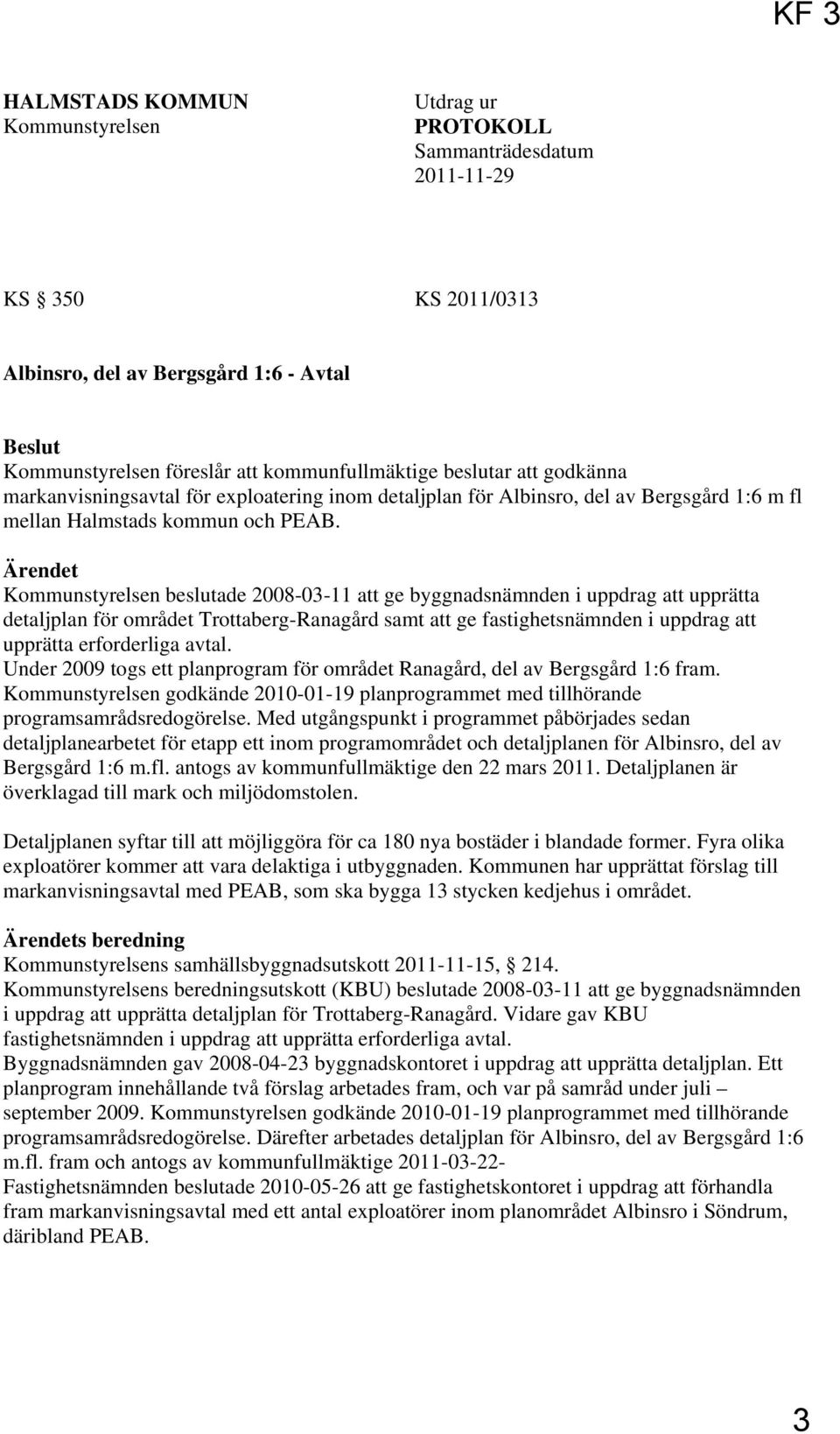 KF 3

HALMSTADS KOMMUN
Kommunstyrelsen

Utdrag ur
PROTOKOLL
Sammanträdesdatum
2011-11-29

KS § 350

KS 2011/0313

Albinsro, del av Bergsgård 1:6 - Avtal

Beslut
Kommunstyrelsen föreslår att kommunfullmäktige beslutar att godkänna markanvisningsavtal för exploatering inom detaljplan för Albinsro, del av Bergsgård 1:6 m fl mellan Halmstads kommun och PEAB.

Ärendet
Kommunstyrelsen beslutade 2008-03-11 att ge byggnadsnämnden i uppdrag att upprätta detaljplan för området Trottaberg-Ranagård samt att ge fastighetsnämnden i uppdrag att upprätta erforderliga avtal.
Under 2009 togs ett planprogram för området Ranagård, del av Bergsgård 1:6 fram. Kommunstyrelsen godkände 2010-01-19 planprogrammet med tillhörande programsamrådsredogörelse. Med utgångspunkt i programmet påbörjades sedan detaljplanearbetet för etapp ett inom programområdet och detaljplanen för Albinsro, del av Bergsgård 1:6 m.fl. antogs av kommunfullmäktige den 22 mars 2011. Detaljplanen är överklagad till mark och miljödomstolen.

Detaljplanen syftar till att möjliggöra för ca 180 nya bostäder i blandade former. Fyra olika exploatörer kommer att vara delaktiga i utbyggnaden. Kommunen har upprättat förslag till markanvisningsavtal med PEAB, som ska bygga 13 stycken kedjehus i området.

Ärendets beredning
Kommunstyrelsens samhällsbyggnadsutskott 2011-11-15, § 214.
Kommunstyrelsens beredningsutskott (KBU) beslutade 2008-03-11 att ge byggnadsnämnden i uppdrag att upprätta detaljplan för Trottaberg-Ranagård. Vidare gav KBU fastighetsnämnden i uppdrag att upprätta erforderliga avtal.
Byggnadsnämnden gav 2008-04-23 byggnadskontoret i uppdrag att upprätta detaljplan. Ett planprogram innehållande två förslag arbetades fram, och var på samråd under juli – september 2009. Kommunstyrelsen godkände 2010-01-19 planprogrammet med tillhörande programsamrådsredogörelse. Därefter arbetades detaljplan för Albinsro, del av Bergsgård 1:6 m.fl. fram och antogs av kommunfullmäktige 2011-03-22-
Fastighetsnämnden beslutade 2010-05-26 att ge fastighetskontoret i uppdrag att förhandla fram markanvisningsavtal med ett antal exploatörer inom planområdet Albinsro i Söndrum, däribland PEAB.

3